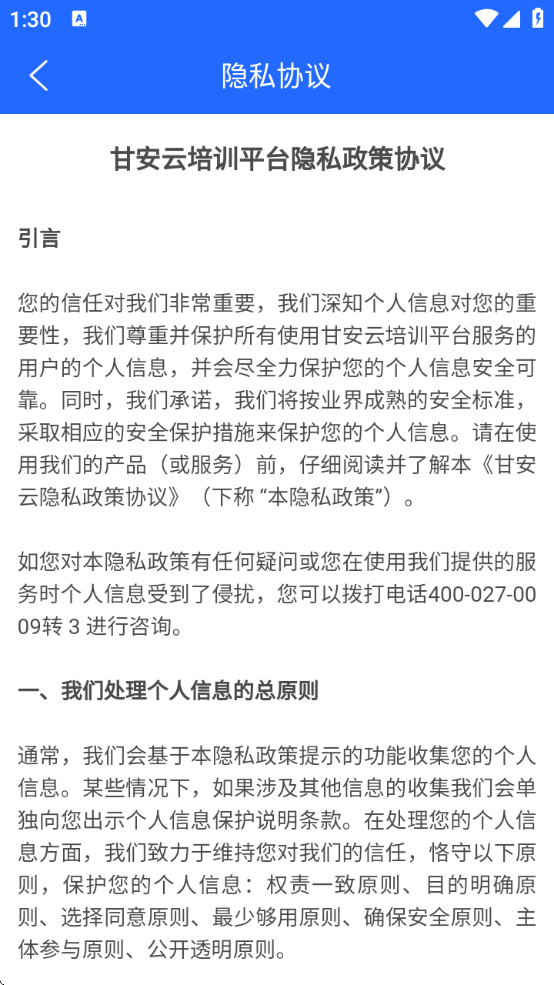 1:30

隐私协议

甘安云培训平台隐私政策协议

引言

您的信任对我们非常重要，我们深知个人信息对您的重要性，我们尊重并保护所有使用甘安云培训平台服务的用户的个人信息，并会尽全力保护您的个人信息安全可靠。同时，我们承诺，我们将按业界成熟的安全标准，采取相应的安全保护措施来保护您的个人信息。请在使用我们的产品（或服务）前，仔细阅读并了解本《甘安云隐私政策协议》（下称 “本隐私政策”）。

如您对本隐私政策有任何疑问或您在使用我们提供的服务时个人信息受到了侵扰，您可以拨打电话400-027-0009转 3 进行咨询。

一、我们处理个人信息的总原则

通常，我们会基于本隐私政策提示的功能收集您的个人信息。某些情况下，如果涉及其他信息的收集我们会单独向您出示个人信息保护说明条款。在处理您的个人信息方面，我们致力于维持您对我们的信任，恪守以下原则，保护您的个人信息：权责一致原则、目的明确原则、选择同意原则、最少够用原则、确保安全原则、主体参与原则、公开透明原则。